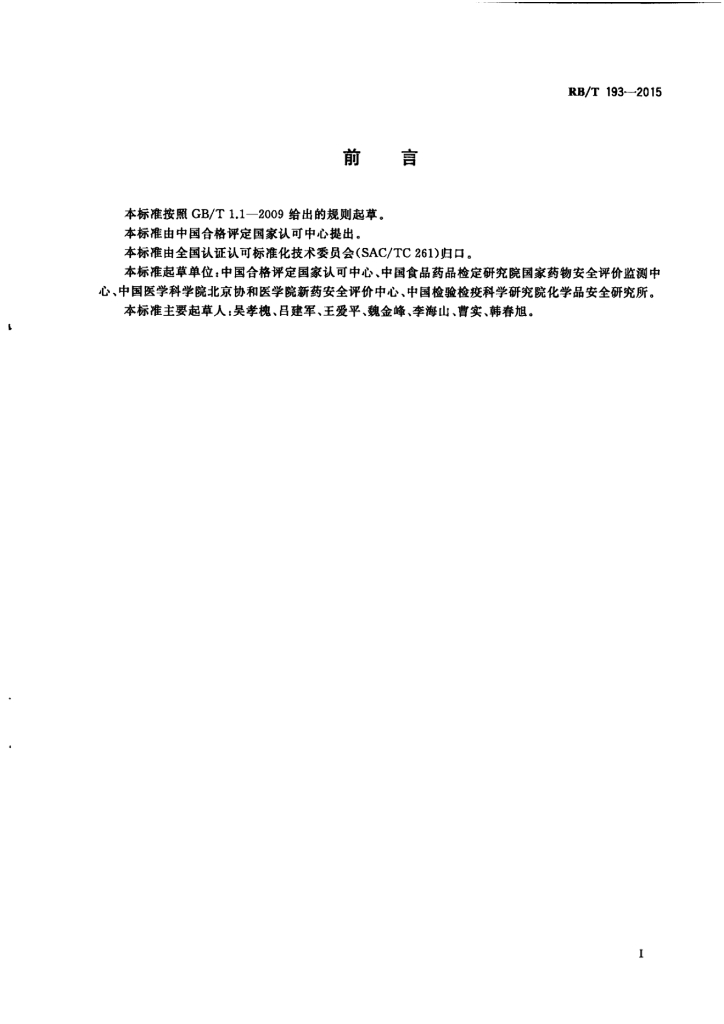 RB/T 193—2015

前　言

本标准按照GB/T 1.1—2009给出的规则起草。

本标准由中国合格评定国家认可中心提出。

本标准由全国认证认可标准化技术委员会(SAC/TC 261)归口。

本标准起草单位:中国合格评定国家认可中心、中国食品药品检定研究院国家药物安全评价监测中心、中国医学科学院北京协和医学院新药安全评价中心、中国检验检疫科学研究院化学品安全研究所。

本标准主要起草人:吴孝槐、吕建军、王爱平、魏金峰、李海山、曹实、韩春旭。

I